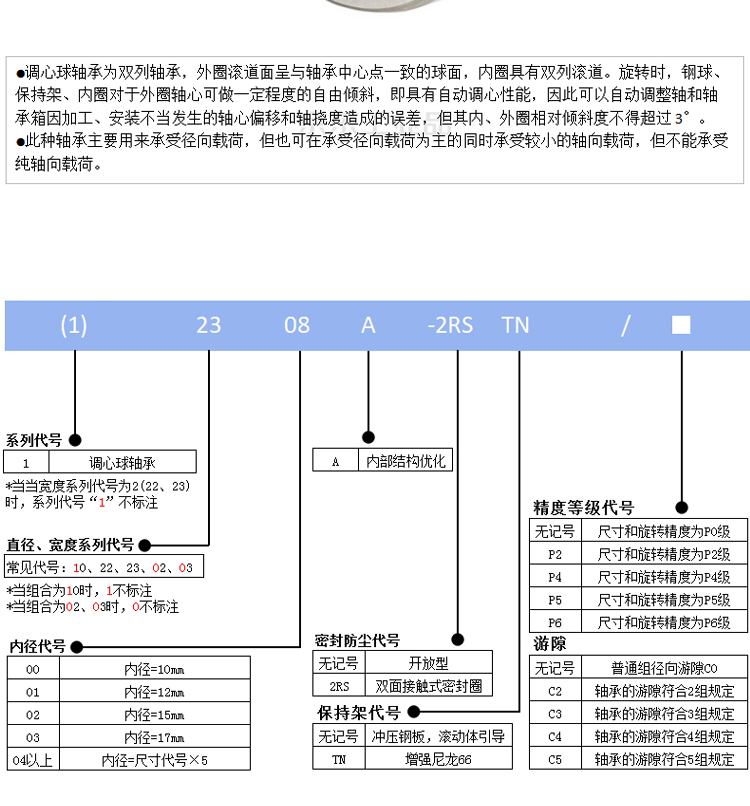 ●调心球轴承为双列轴承，外圈滚道面呈与轴承中心点一致的球面，内圈具有双列滚道。旋转时，钢球、保持架、内圈对于外圈轴心可做一定程度的自由倾斜，即具有自动调心性能，因此可以自动调整轴和轴承箱因加工、安装不当发生的轴心偏移和轴挠度造成的误差，但其内、外圈相对倾斜度不得超过 3°。
●此种轴承主要用来承受径向载荷，但也可在承受径向载荷为主的同时承受较小的轴向载荷，但不能承受纯轴向载荷。

(1) 23 08 A -2RS TN / ■

系列代号

| 1 | 调心球轴承 |
|---|---|

*当当宽度系列代号为2(22、23)时，系列代号“1”不标注

直径、宽度系列代号

常见代号：10、22、23、02、03

*当组合为10时，1不标注
*当组合为02、03时，0不标注

内径代号

| 00 | 内径=10mm |
|---|---|
| 01 | 内径=12mm |
| 02 | 内径=15mm |
| 03 | 内径=17mm |
| 04以上 | 内径=尺寸代号×5 |

| A | 内部结构优化 |
|---|---|

密封防尘代号

| 无记号 | 开放型 |
|---|---|
| 2RS | 双面接触式密封圈 |

保持架代号

| 无记号 | 冲压钢板，滚动体引导 |
|---|---|
| TN | 增强尼龙66 |

精度等级代号

| 无记号 | 尺寸和旋转精度为P0级 |
|---|---|
| P2 | 尺寸和旋转精度为P2级 |
| P4 | 尺寸和旋转精度为P4级 |
| P5 | 尺寸和旋转精度为P5级 |
| P6 | 尺寸和旋转精度为P6级 |

游隙

| 无记号 | 普通组径向游隙C0 |
|---|---|
| C2 | 轴承的游隙符合2组规定 |
| C3 | 轴承的游隙符合3组规定 |
| C4 | 轴承的游隙符合4组规定 |
| C5 | 轴承的游隙符合5组规定 |